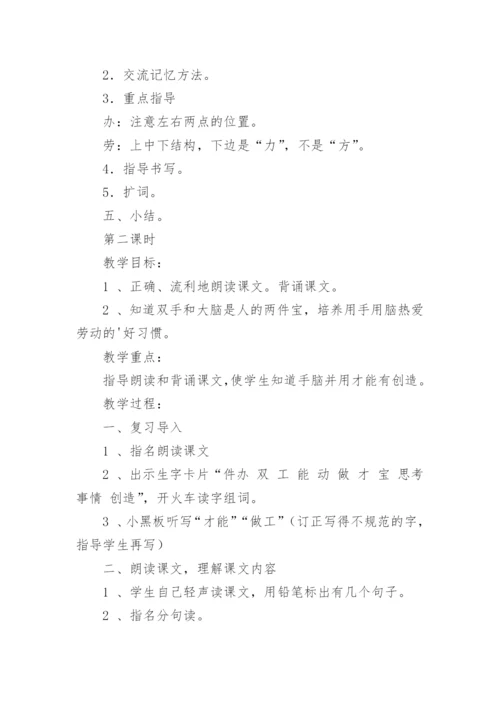 2．交流记忆方法。

3．重点指导

办：注意左右两点的位置。

劳：上中下结构，下边是“力”，不是“方”。

4．指导书写。

5．扩词。

五、小结。

第二课时

教学目标：

1 、正确、流利地朗读课文。背诵课文。

2 、知道双手和大脑是人的两件宝，培养用手用脑热爱劳动的'好习惯。

教学重点：

指导朗读和背诵课文,使学生知道手脑并用才能有创造。

教学过程：

一、复习导入

1 、指名朗读课文

2 、出示生字卡片“件办 双 工 能 动 做 才 宝 思考 事情 创造”，开火车读字组词。

3 、小黑板听写“才能”“做工”（订正写得不规范的字，指导学生再写）

二、朗读课文，理解课文内容

1 、学生自己轻声读课文，用铅笔标出有几个句子。

2 、指名分句读。